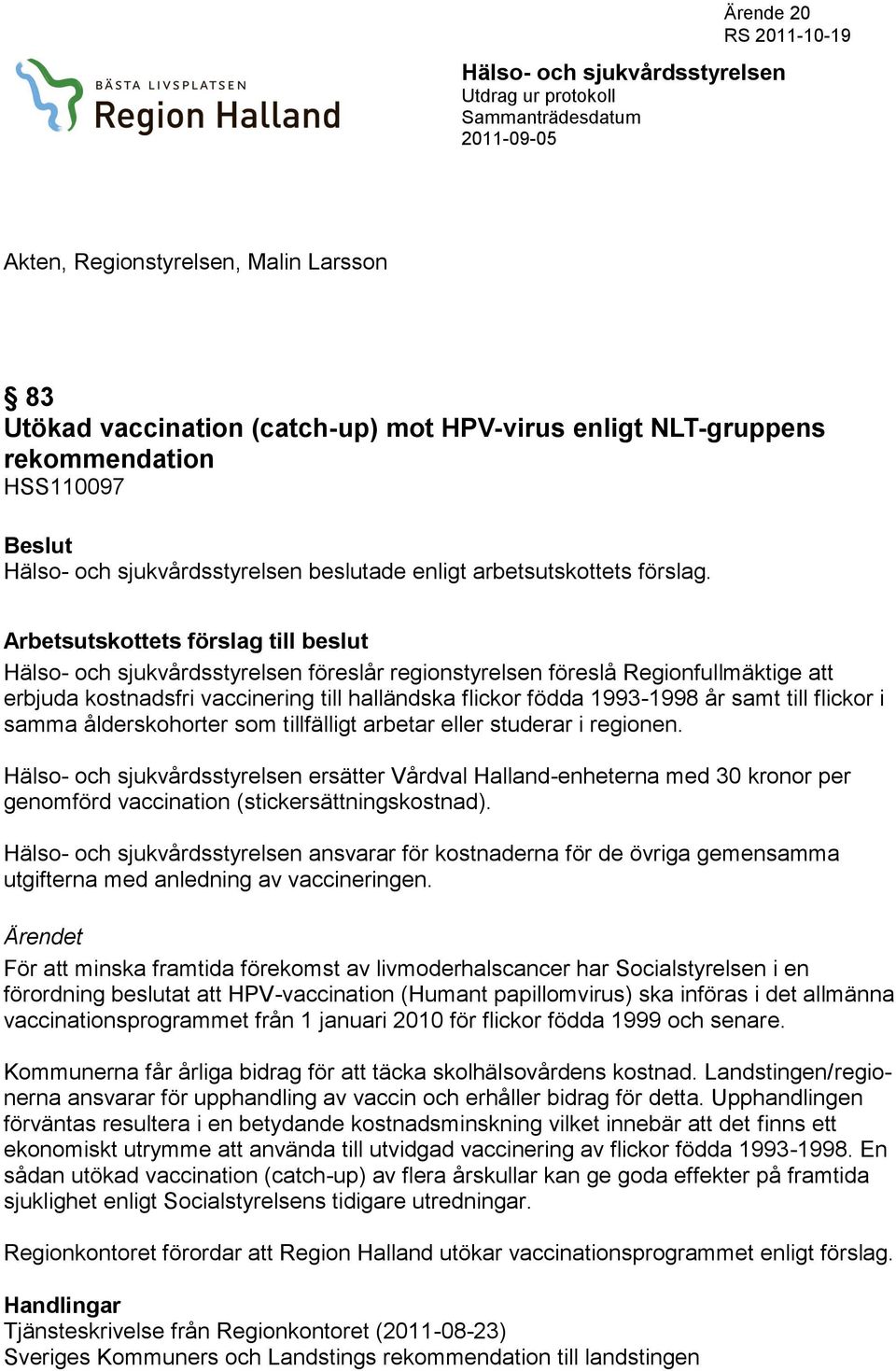 Ärende 20
RS 2011-10-19

BÄSTA LIVSPLATSEN
Region Halland

Hälso- och sjukvårdsstyrelsen
Utdrag ur protokoll
Sammanträdesdatum
2011-09-05

Akten, Regionstyrelsen, Malin Larsson

§ 83
Utökad vaccination (catch-up) mot HPV-virus enligt NLT-gruppens rekommendation
HSS110097

Beslut
Hälso- och sjukvårdsstyrelsen beslutade enligt arbetsutskottets förslag.

Arbetsutskottets förslag till beslut
Hälso- och sjukvårdsstyrelsen föreslår regionstyrelsen föreslå Regionfullmäktige att erbjuda kostnadsfri vaccinering till halländska flickor födda 1993-1998 år samt till flickor i samma ålderskohorter som tillfälligt arbetar eller studerar i regionen.

Hälso- och sjukvårdsstyrelsen ersätter Vårdval Halland-enheterna med 30 kronor per genomförd vaccination (stickersättningskostnad).

Hälso- och sjukvårdsstyrelsen ansvarar för kostnaderna för de övriga gemensamma utgifterna med anledning av vaccineringen.

Ärendet
För att minska framtida förekomst av livmoderhalscancer har Socialstyrelsen i en förordning beslutat att HPV-vaccination (Humant papillomvirus) ska införas i det allmänna vaccinationsprogrammet från 1 januari 2010 för flickor födda 1999 och senare.

Kommunerna får årliga bidrag för att täcka skolhälsovårdens kostnad. Landstingen/regionerna ansvarar för upphandling av vaccin och erhåller bidrag för detta. Upphandlingen förväntas resultera i en betydande kostnadsminskning vilket innebär att det finns ett ekonomiskt utrymme att använda till utvidgad vaccinering av flickor födda 1993-1998. En sådan utökad vaccination (catch-up) av flera årskullar kan ge goda effekter på framtida sjuklighet enligt Socialstyrelsens tidigare utredningar.

Regionkontoret förordar att Region Halland utökar vaccinationsprogrammet enligt förslag.

Handlingar
Tjänsteskrivelse från Regionkontoret (2011-08-23)
Sveriges Kommuners och Landstings rekommendation till landstingen